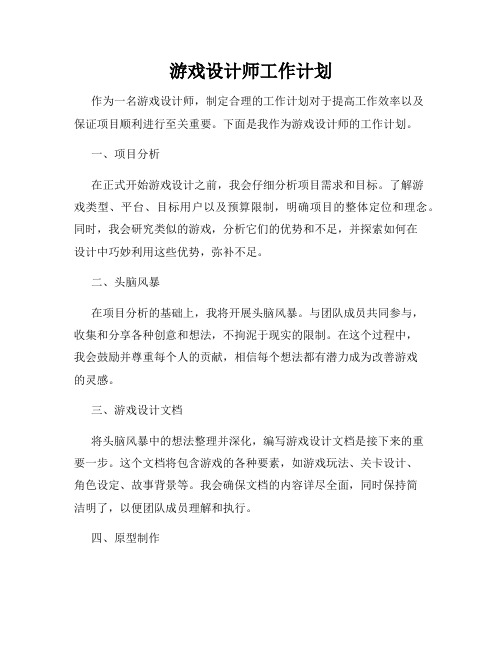 游戏设计师工作计划

作为一名游戏设计师，制定合理的工作计划对于提高工作效率以及保证项目顺利进行至关重要。下面是我作为游戏设计师的工作计划。

一、项目分析

在正式开始游戏设计之前，我会仔细分析项目需求和目标。了解游戏类型、平台、目标用户以及预算限制，明确项目的整体定位和理念。同时，我会研究类似的游戏，分析它们的优势和不足，并探索如何在设计中巧妙利用这些优势，弥补不足。

二、头脑风暴

在项目分析的基础上，我将开展头脑风暴。与团队成员共同参与，收集和分享各种创意和想法，不拘泥于现实的限制。在这个过程中，我会鼓励并尊重每个人的贡献，相信每个想法都有潜力成为改善游戏的灵感。

三、游戏设计文档

将头脑风暴中的想法整理并深化，编写游戏设计文档是接下来的重要一步。这个文档将包含游戏的各种要素，如游戏玩法、关卡设计、角色设定、故事背景等。我会确保文档的内容详尽全面，同时保持简洁明了，以便团队成员理解和执行。

四、原型制作